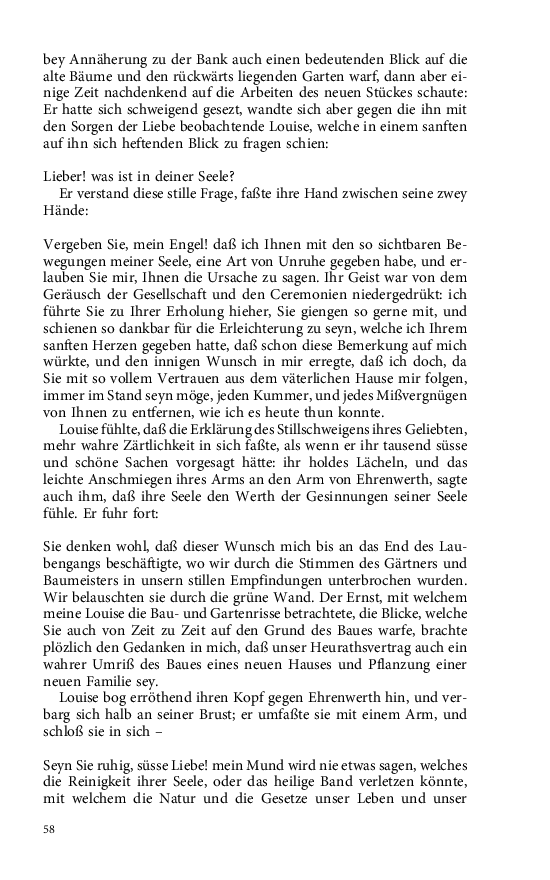 bey Annäherung zu der Bank auch einen bedeutenden Blick auf die alte Bäume und den rückwärts liegenden Garten warf, dann aber einige Zeit nachdenkend auf die Arbeiten des neuen Stückes schaute: Er hatte sich schweigend gesezt, wandte sich aber gegen die ihn mit den Sorgen der Liebe beobachtende Louise, welche in einem sanften auf ihn sich heftenden Blick zu fragen schien:

Lieber! was ist in deiner Seele?

Er verstand diese stille Frage, faßte ihre Hand zwischen seine zwey Hände:

Vergeben Sie, mein Engel! daß ich Ihnen mit den so sichtbaren Bewegungen meiner Seele, eine Art von Unruhe gegeben habe, und erlauben Sie mir, Ihnen die Ursache zu sagen. Ihr Geist war von dem Geräusch der Gesellschaft und den Ceremonien niedergedrükt: ich führte Sie zu Ihrer Erholung hieher, Sie giengen so gerne mit, und schienen so dankbar für die Erleichterung zu seyn, welche ich Ihrem sanften Herzen gegeben hatte, daß schon diese Bemerkung auf mich würkte, und den innigen Wunsch in mir erregte, daß ich doch, da Sie mit so vollem Vertrauen aus dem väterlichen Hause mir folgen, immer im Stand seyn möge, jeden Kummer, und jedes Mißvergnügen von Ihnen zu entfernen, wie ich es heute thun konnte.

Louise fühlte, daß die Erklärung des Stillschweigens ihres Geliebten, mehr wahre Zärtlichkeit in sich faßte, als wenn er ihr tausend süsse und schöne Sachen vorgesagt hätte: ihr holdes Lächeln, und das leichte Anschmiegen ihres Arms an den Arm von Ehrenwerth, sagte auch ihm, daß ihre Seele den Werth der Gesinnungen seiner Seele fühle. Er fuhr fort:

Sie denken wohl, daß dieser Wunsch mich bis an das End des Laubengangs beschäftigte, wo wir durch die Stimmen des Gärtners und Baumeisters in unsern stillen Empfindungen unterbrochen wurden. Wir belauschten sie durch die grüne Wand. Der Ernst, mit welchem meine Louise die Bau- und Gartenrisse betrachtete, die Blicke, welche Sie auch von Zeit zu Zeit auf den Grund des Baues warfe, brachte plözlich den Gedanken in mich, daß unser Heurathsvertrag auch ein wahrer Umriß des Baues eines neuen Hauses und Pflanzung einer neuen Familie sey.

Louise bog erröthend ihren Kopf gegen Ehrenwerth hin, und verbarg sich halb an seiner Brust; er umfaßte sie mit einem Arm, und schloß sie in sich –

Seyn Sie ruhig, süsse Liebe! mein Mund wird nie etwas sagen, welches die Reinigkeit ihrer Seele, oder das heilige Band verletzen könnte, mit welchem die Natur und die Gesetze unser Leben und unser

58